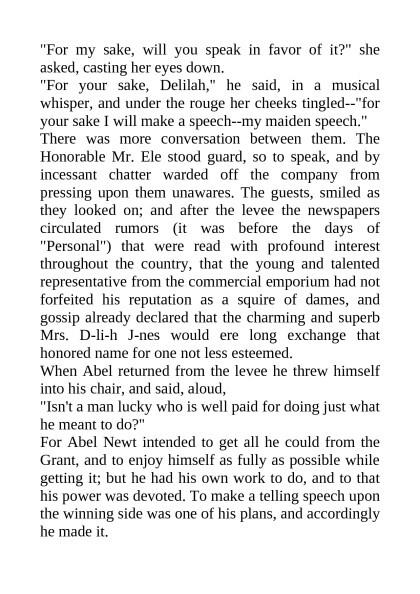 "For my sake, will you speak in favor of it?" she asked, casting her eyes down.
"For your sake, Delilah," he said, in a musical whisper, and under the rouge her cheeks tingled--"for your sake I will make a speech--my maiden speech."
There was more conversation between them. The Honorable Mr. Ele stood guard, so to speak, and by incessant chatter warded off the company from pressing upon them unawares. The guests, smiled as they looked on; and after the levee the newspapers circulated rumors (it was before the days of "Personal") that were read with profound interest throughout the country, that the young and talented representative from the commercial emporium had not forfeited his reputation as a squire of dames, and gossip already declared that the charming and superb Mrs. D-li-h J-nes would ere long exchange that honored name for one not less esteemed.
When Abel returned from the levee he threw himself into his chair, and said, aloud,
"Isn't a man lucky who is well paid for doing just what he meant to do?"
For Abel Newt intended to get all he could from the Grant, and to enjoy himself as fully as possible while getting it; but he had his own work to do, and to that his power was devoted. To make a telling speech upon the winning side was one of his plans, and accordingly he made it.